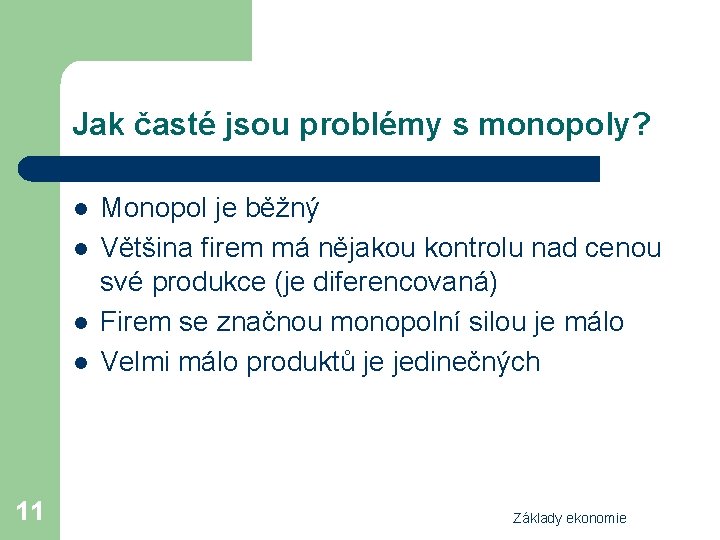 Jak časté jsou problémy s monopoly?

- Monopol je běžný
- Většina firem má nějakou kontrolu nad cenou své produkce (je diferencovaná)
- Firem se značnou monopolní silou je málo
- Velmi málo produktů je jedinečných

11

Základy ekonomie